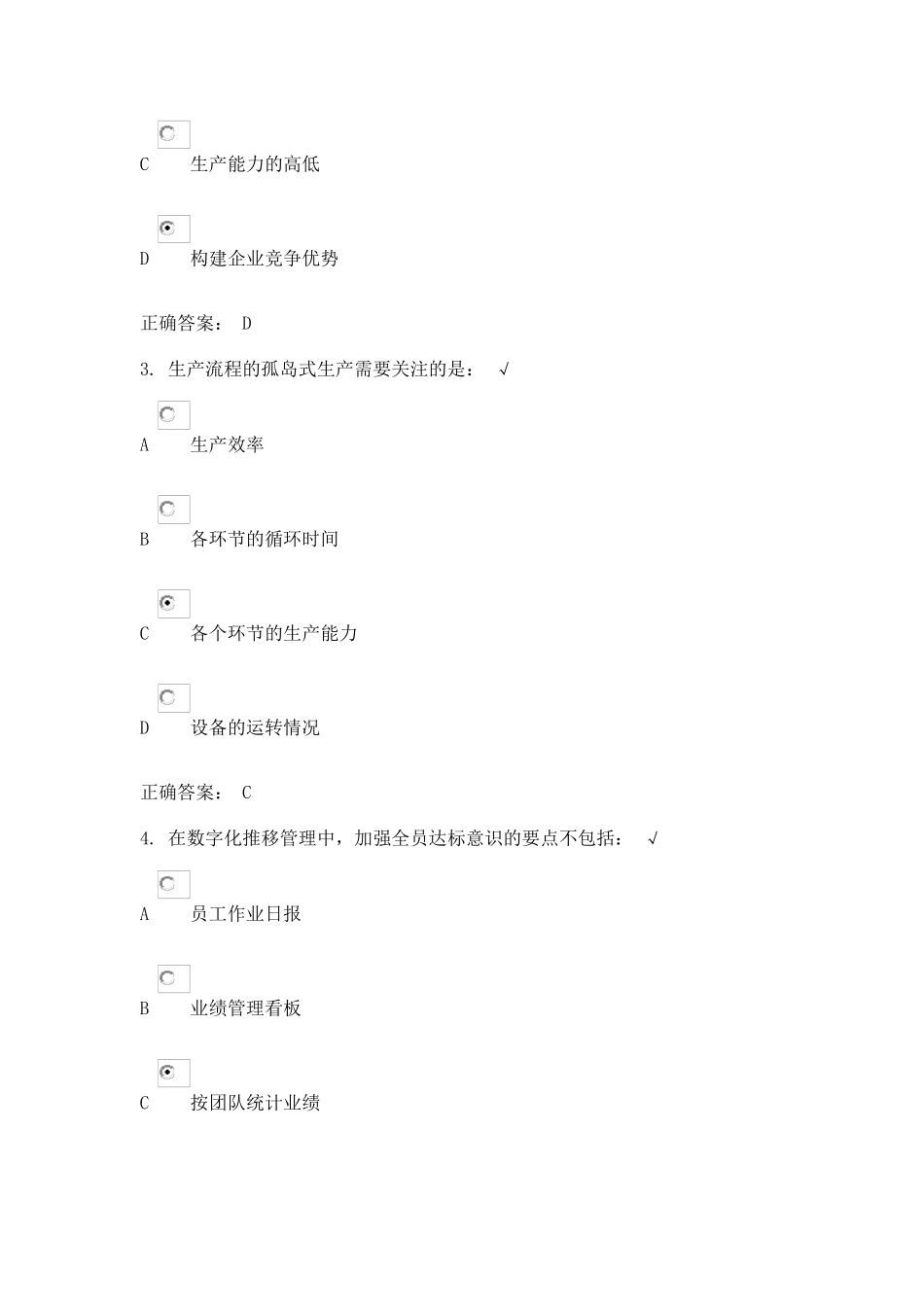 C　　生产能力的高低

D　　构建企业竞争优势

正确答案： D

3. 生产流程的孤岛式生产需要关注的是： √

A　　生产效率

B　　各环节的循环时间

C　　各个环节的生产能力

D　　设备的运转情况

正确答案： C

4. 在数字化推移管理中，加强全员达标意识的要点不包括： √

A　　员工作业日报

B　　业绩管理看板

C　　按团队统计业绩